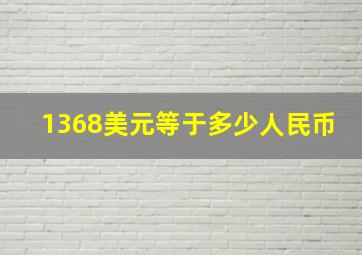 1368美元等于多少人民币